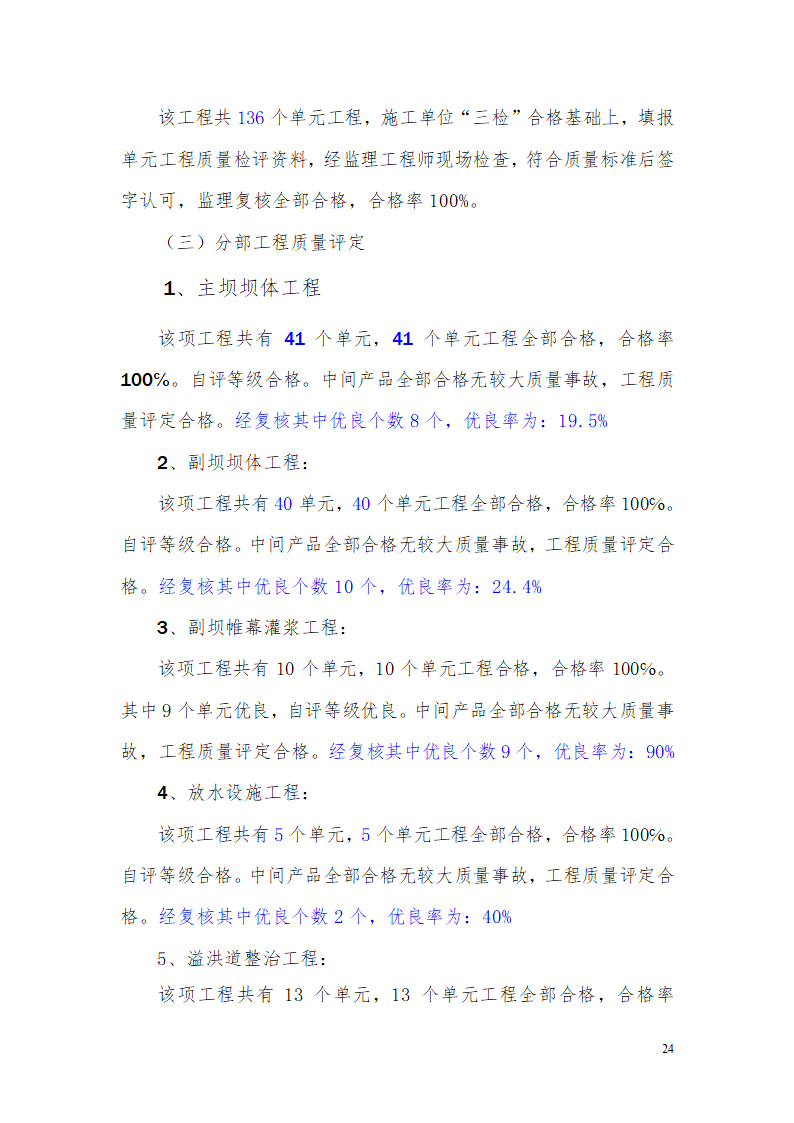 该工程共136个单元工程，施工单位“三检”合格基础上，填报单元工程质量检评资料，经监理工程师现场检查，符合质量标准后签字认可，监理复核全部合格，合格率100%。

（三）分部工程质量评定

1、主坝坝体工程

该项工程共有 41 个单元，41 个单元工程全部合格，合格率100%。自评等级合格。中间产品全部合格无较大质量事故，工程质量评定合格。经复核其中优良个数8个，优良率为：19.5%

2、副坝坝体工程：

该项工程共有40单元，40个单元工程全部合格，合格率100%。自评等级合格。中间产品全部合格无较大质量事故，工程质量评定合格。经复核其中优良个数10个，优良率为：24.4%

3、副坝帷幕灌浆工程：

该项工程共有10个单元，10个单元工程合格，合格率100%。其中9个单元优良，自评等级优良。中间产品全部合格无较大质量事故，工程质量评定合格。经复核其中优良个数9个，优良率为：90%

4、放水设施工程：

该项工程共有5个单元，5个单元工程全部合格，合格率100%。自评等级合格。中间产品全部合格无较大质量事故，工程质量评定合格。经复核其中优良个数2个，优良率为：40%

5、溢洪道整治工程：

该项工程共有 13 个单元，13 个单元工程全部合格，合格率

24